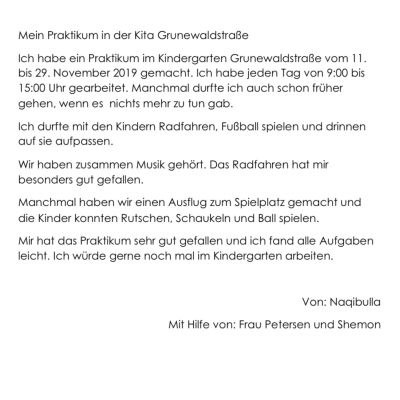 Mein Praktikum in der Kita Grunewaldstraße

Ich habe ein Praktikum im Kindergarten Grunewaldstraße vom 11. bis 29. November 2019 gemacht. Ich habe jeden Tag von 9:00 bis 15:00 Uhr gearbeitet. Manchmal durfte ich auch schon früher gehen, wenn es nichts mehr zu tun gab.

Ich durfte mit den Kindern Radfahren, Fußball spielen und drinnen auf sie aufpassen.

Wir haben zusammen Musik gehört. Das Radfahren hat mir besonders gut gefallen.

Manchmal haben wir einen Ausflug zum Spielplatz gemacht und die Kinder konnten Rutschen, Schaukeln und Ball spielen.

Mir hat das Praktikum sehr gut gefallen und ich fand alle Aufgaben leicht. Ich würde gerne noch mal im Kindergarten arbeiten.

Von: Naqibulla

Mit Hilfe von: Frau Petersen und Shemon